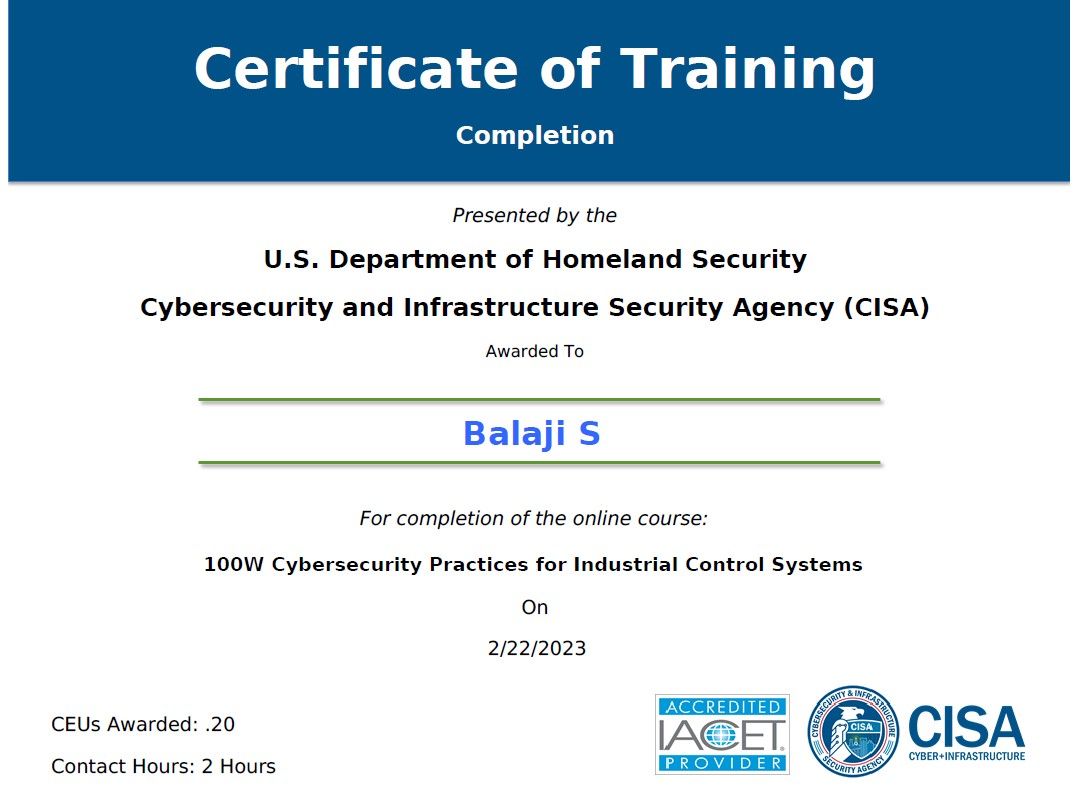 Certificate of Training

Completion

Presented by the

U.S. Department of Homeland Security

Cybersecurity and Infrastructure Security Agency (CISA)

Awarded To

Balaji S

For completion of the online course:

100W Cybersecurity Practices for Industrial Control Systems

On

2/22/2023

CEUs Awarded: .20

Contact Hours: 2 Hours

ACCREDITED IACET PROVIDER

CYBERSECURITY & INFRASTRUCTURE SECURITY AGENCY CISA

CISA CYBER+INFRASTRUCTURE